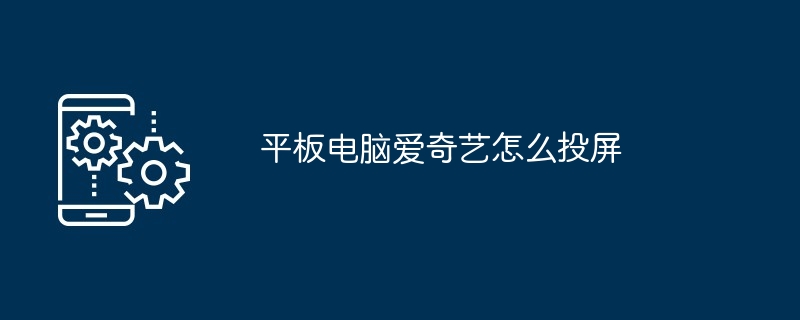 平板电脑爱奇艺怎么投屏